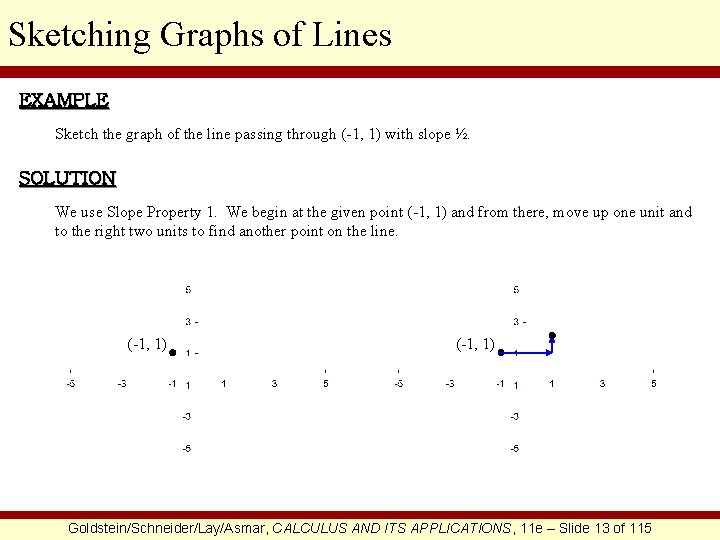 Sketching Graphs of Lines

EXAMPLE

Sketch the graph of the line passing through (-1, 1) with slope ½.

SOLUTION

We use Slope Property 1. We begin at the given point (-1, 1) and from there, move up one unit and to the right two units to find another point on the line.

5
3 -
(-1, 1)
1 -
-5 -3 -1 1 1 3 5
-3
-5

5
3 -
(-1, 1)
-5 -3 -1 1 1 3 5
-3
-5

Goldstein/Schneider/Lay/Asmar, CALCULUS AND ITS APPLICATIONS, 11e – Slide 13 of 115